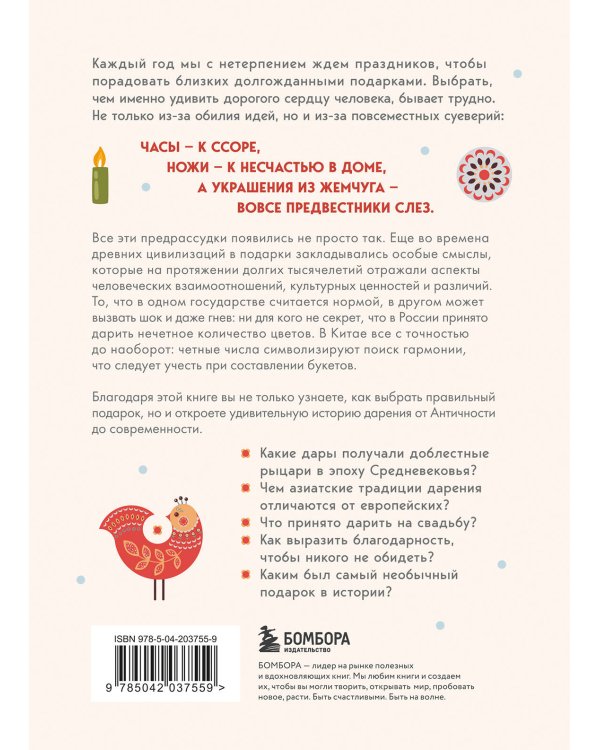 Каждый год мы с нетерпением ждем праздников, чтобы порадовать близких долгожданными подарками. Выбрать, чем именно удивить дорогого сердцу человека, бывает трудно. Не только из-за обилия идей, но и из-за повсеместных суеверий:

ЧАСЫ – К ССОРЕ,
НОЖИ – К НЕСЧАСТЬЮ В ДОМЕ,
А УКРАШЕНИЯ ИЗ ЖЕМЧУГА –
ВОВСЕ ПРЕДВЕСТНИКИ СЛЕЗ.

Все эти предрассудки появились не просто так. Еще во времена древних цивилизаций в подарки закладывались особые смыслы, которые на протяжении долгих тысячелетий отражали аспекты человеческих взаимоотношений, культурных ценностей и различий. То, что в одном государстве считается нормой, в другом может вызвать шок и даже гнев: ни для кого не секрет, что в России принято дарить нечетное количество цветов. В Китае все с точностью до наоборот: четные числа символизируют поиск гармонии, что следует учесть при составлении букетов.

Благодаря этой книге вы не только узнаете, как выбрать правильный подарок, но и откроете удивительную историю дарения от Античности до современности.

Какие дары получали доблестные рыцари в эпоху Средневековья?
Чем азиатские традиции дарения отличаются от европейских?
Что принято дарить на свадьбу?
Как выразить благодарность, чтобы никого не обидеть?
Каким был самый необычный подарок в истории?

ISBN 978-5-04-203755-9
9 785042 037559 >

БОМБОРА
ИЗДАТЕЛЬСТВО

БОМБОРА – лидер на рынке полезных и вдохновляющих книг. Мы любим книги и создаем их, чтобы вы могли творить, открывать мир, пробовать новое, расти. Быть счастливыми. Быть на волне.